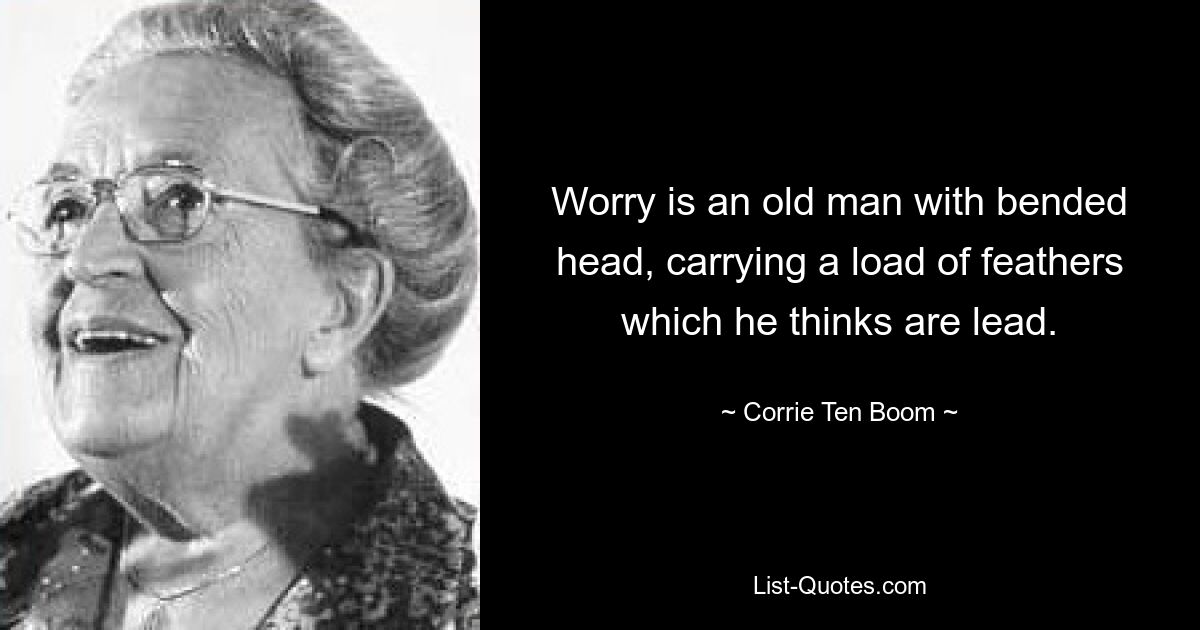 Worry is an old man with bended head, carrying a load of feathers which he thinks are lead.

~ Corrie Ten Boom ~

List-Quotes.com